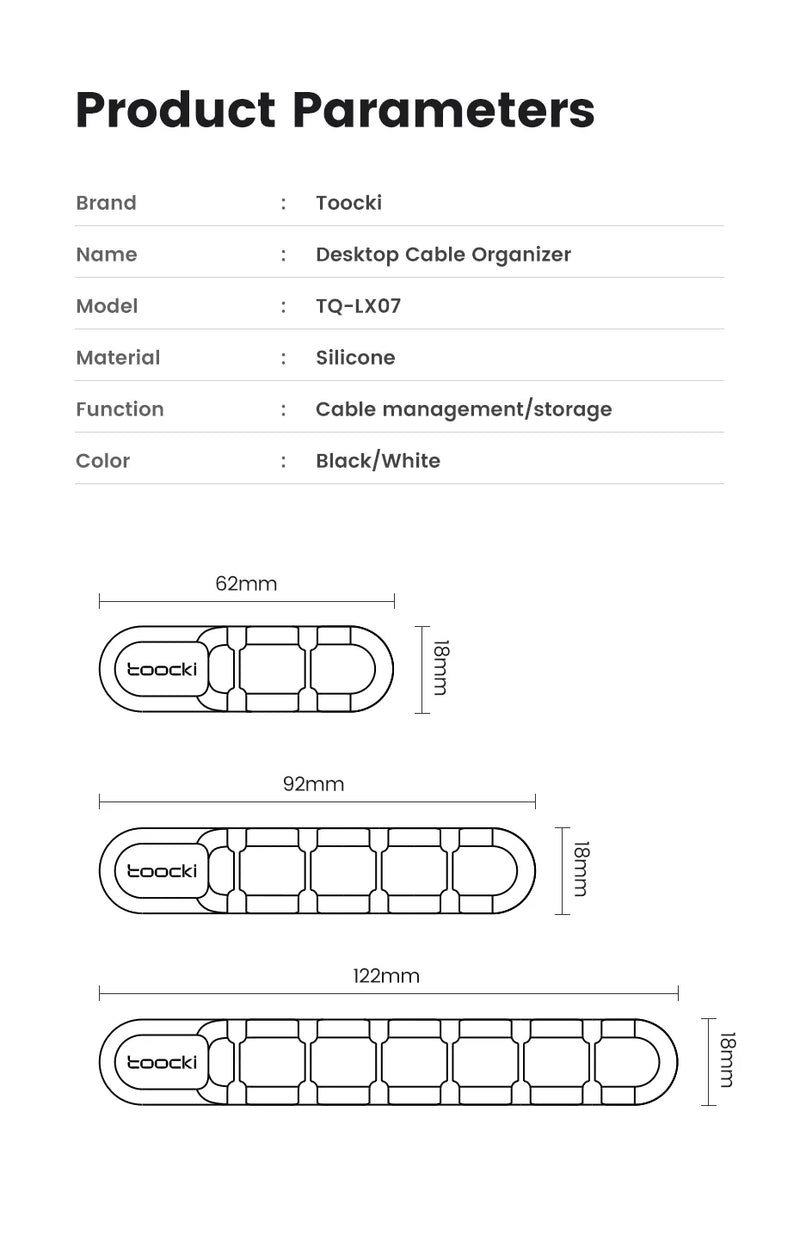 Product Parameters

| Brand | : | Toocki |
|---|---|---|
| Name | : | Desktop Cable Organizer |
| Model | : | TQ-LX07 |
| Material | : | Silicone |
| Function | : | Cable management/storage |
| Color | : | Black/White |

62mm

toocki

18mm

92mm

toocki

18mm

122mm

toocki

18mm